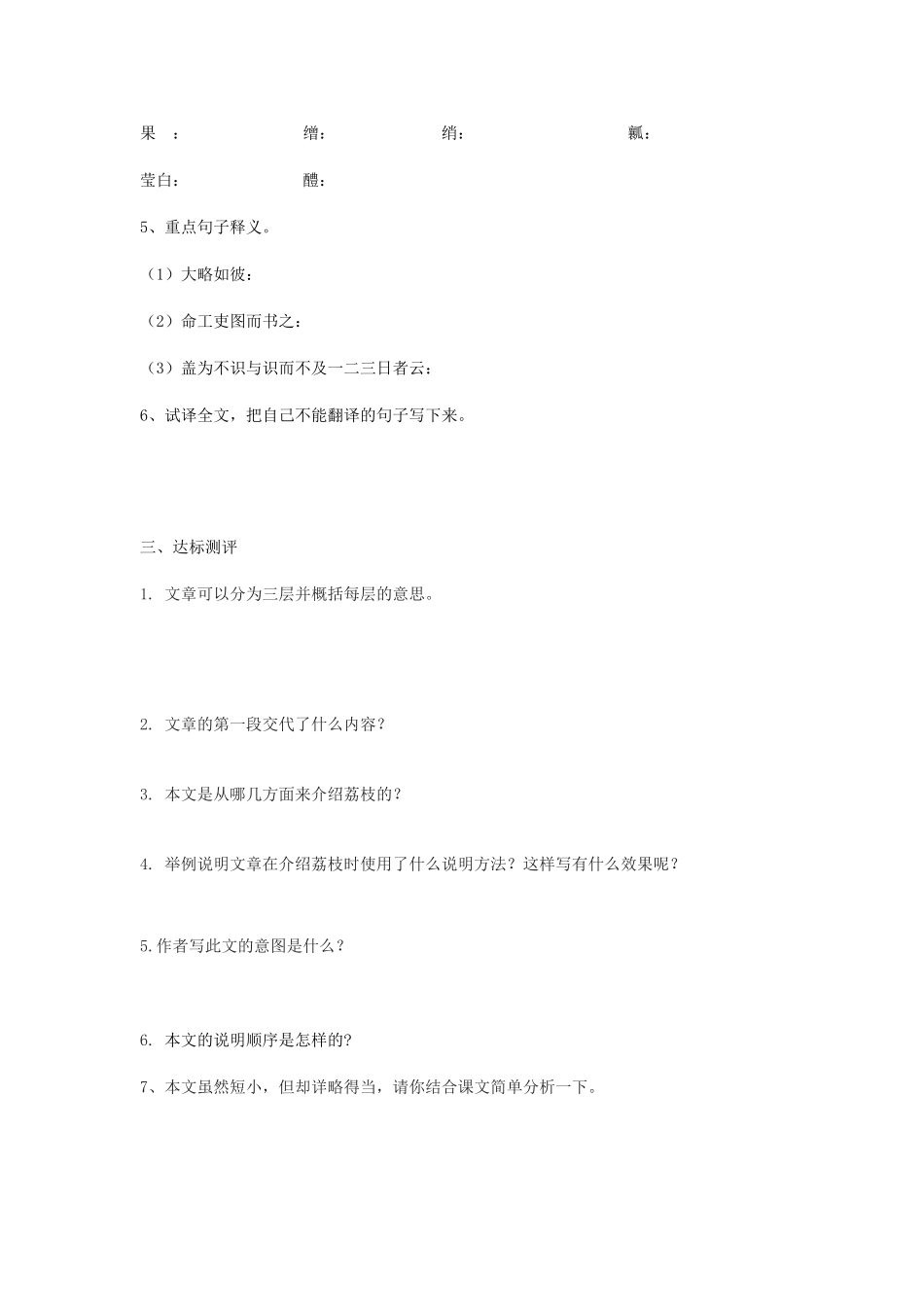 果　：　　　　缯：　　　　绡：　　　　瓤：

莹白：　　　　醴：

5、重点句子释义。

（1）大略如彼：

（2）命工吏图而书之：

（3）盖为不识与识而不及一二三日者云：

6、试译全文，把自己不能翻译的句子写下来。

三、达标测评

1. 文章可以分为三层并概括每层的意思。

2. 文章的第一段交代了什么内容？

3. 本文是从哪几方面来介绍荔枝的？

4. 举例说明文章在介绍荔枝时使用了什么说明方法？这样写有什么效果呢？

5.作者写此文的意图是什么？

6. 本文的说明顺序是怎样的?

7、本文虽然短小，但却详略得当，请你结合课文简单分析一下。